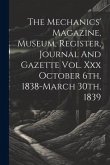 The Mechanics' Magazine, Museum, Register, Journal And Gazette Vol. Xxx October 6th, 1838-March 30th, 1839